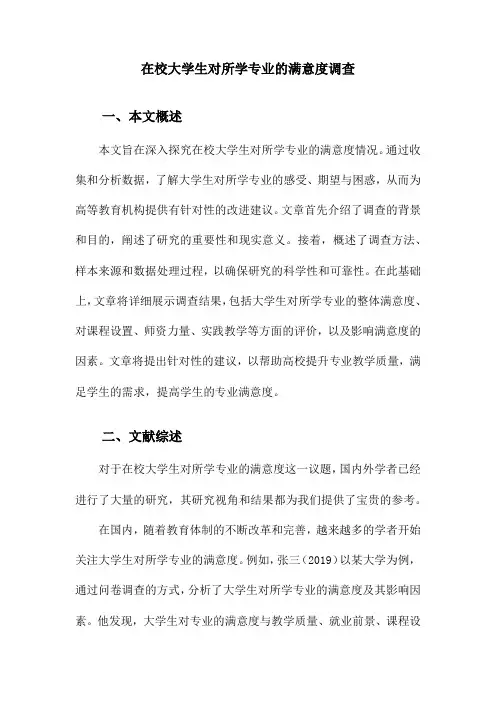 在校大学生对所学专业的满意度调查

一、本文概述

本文旨在深入探究在校大学生对所学专业的满意度情况。通过收集和分析数据，了解大学生对所学专业的感受、期望与困惑，从而为高等教育机构提供有针对性的改进建议。文章首先介绍了调查的背景和目的，阐述了研究的重要性和现实意义。接着，概述了调查方法、样本来源和数据处理过程，以确保研究的科学性和可靠性。在此基础上，文章将详细展示调查结果，包括大学生对所学专业的整体满意度、对课程设置、师资力量、实践教学等方面的评价，以及影响满意度的因素。文章将提出针对性的建议，以帮助高校提升专业教学质量，满足学生的需求，提高学生的专业满意度。

二、文献综述

对于在校大学生对所学专业的满意度这一议题，国内外学者已经进行了大量的研究，其研究视角和结果都为我们提供了宝贵的参考。

在国内，随着教育体制的不断改革和完善，越来越多的学者开始关注大学生对所学专业的满意度。例如，张三（2019）以某大学为例，通过问卷调查的方式，分析了大学生对所学专业的满意度及其影响因素。他发现，大学生对专业的满意度与教学质量、就业前景、课程设